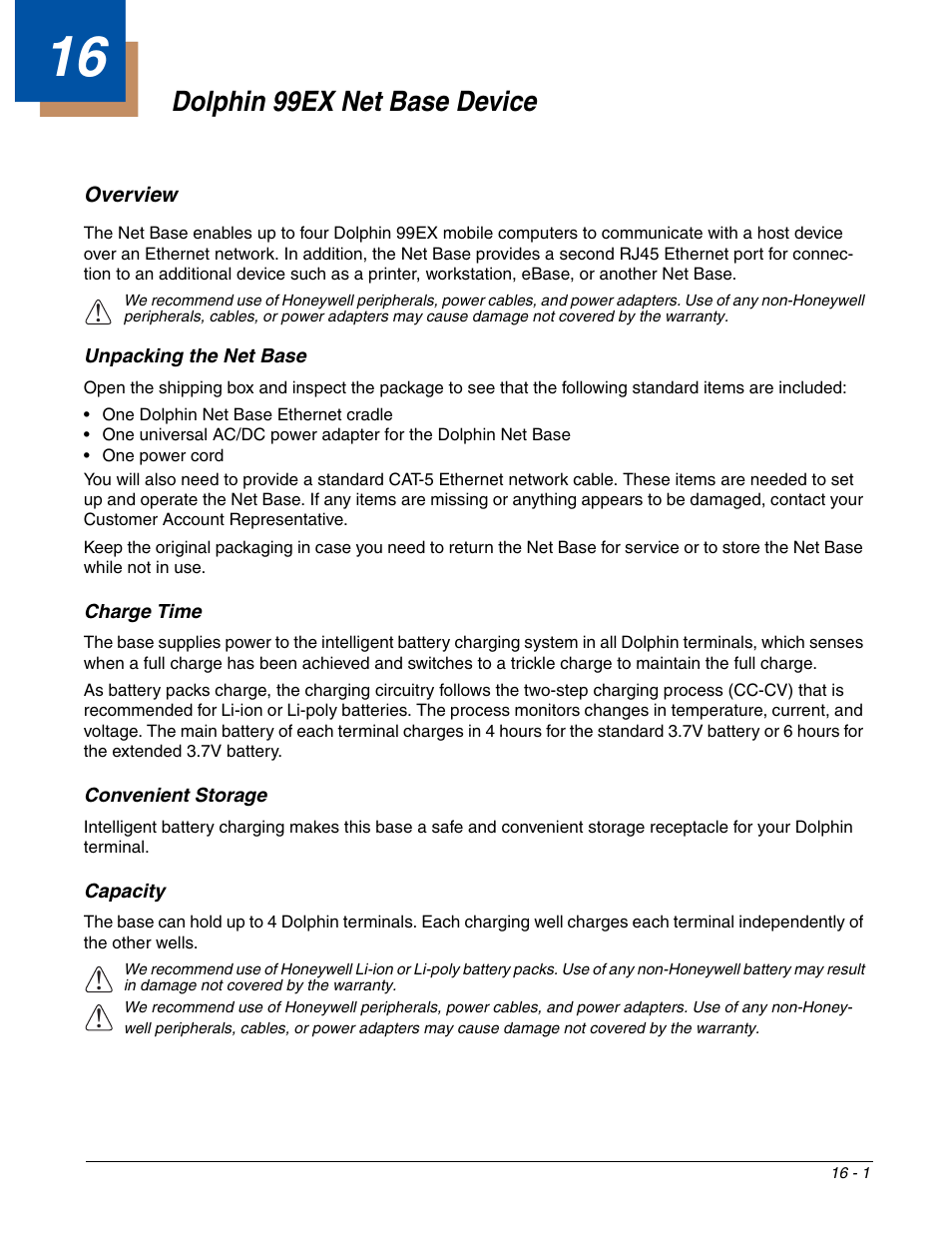 16

Dolphin 99EX Net Base Device

Overview

The Net Base enables up to four Dolphin 99EX mobile computers to communicate with a host device over an Ethernet network. In addition, the Net Base provides a second RJ45 Ethernet port for connection to an additional device such as a printer, workstation, eBase, or another Net Base.

We recommend use of Honeywell peripherals, power cables, and power adapters. Use of any non-Honeywell peripherals, cables, or power adapters may cause damage not covered by the warranty.

Unpacking the Net Base

Open the shipping box and inspect the package to see that the following standard items are included:

• One Dolphin Net Base Ethernet cradle
• One universal AC/DC power adapter for the Dolphin Net Base
• One power cord

You will also need to provide a standard CAT-5 Ethernet network cable. These items are needed to set up and operate the Net Base. If any items are missing or anything appears to be damaged, contact your Customer Account Representative.

Keep the original packaging in case you need to return the Net Base for service or to store the Net Base while not in use.

Charge Time

The base supplies power to the intelligent battery charging system in all Dolphin terminals, which senses when a full charge has been achieved and switches to a trickle charge to maintain the full charge.

As battery packs charge, the charging circuitry follows the two-step charging process (CC-CV) that is recommended for Li-ion or Li-poly batteries. The process monitors changes in temperature, current, and voltage. The main battery of each terminal charges in 4 hours for the standard 3.7V battery or 6 hours for the extended 3.7V battery.

Convenient Storage

Intelligent battery charging makes this base a safe and convenient storage receptacle for your Dolphin terminal.

Capacity

The base can hold up to 4 Dolphin terminals. Each charging well charges each terminal independently of the other wells.

We recommend use of Honeywell Li-ion or Li-poly battery packs. Use of any non-Honeywell battery may result in damage not covered by the warranty.

We recommend use of Honeywell peripherals, power cables, and power adapters. Use of any non-Honeywell peripherals, cables, or power adapters may cause damage not covered by the warranty.

16 - 1